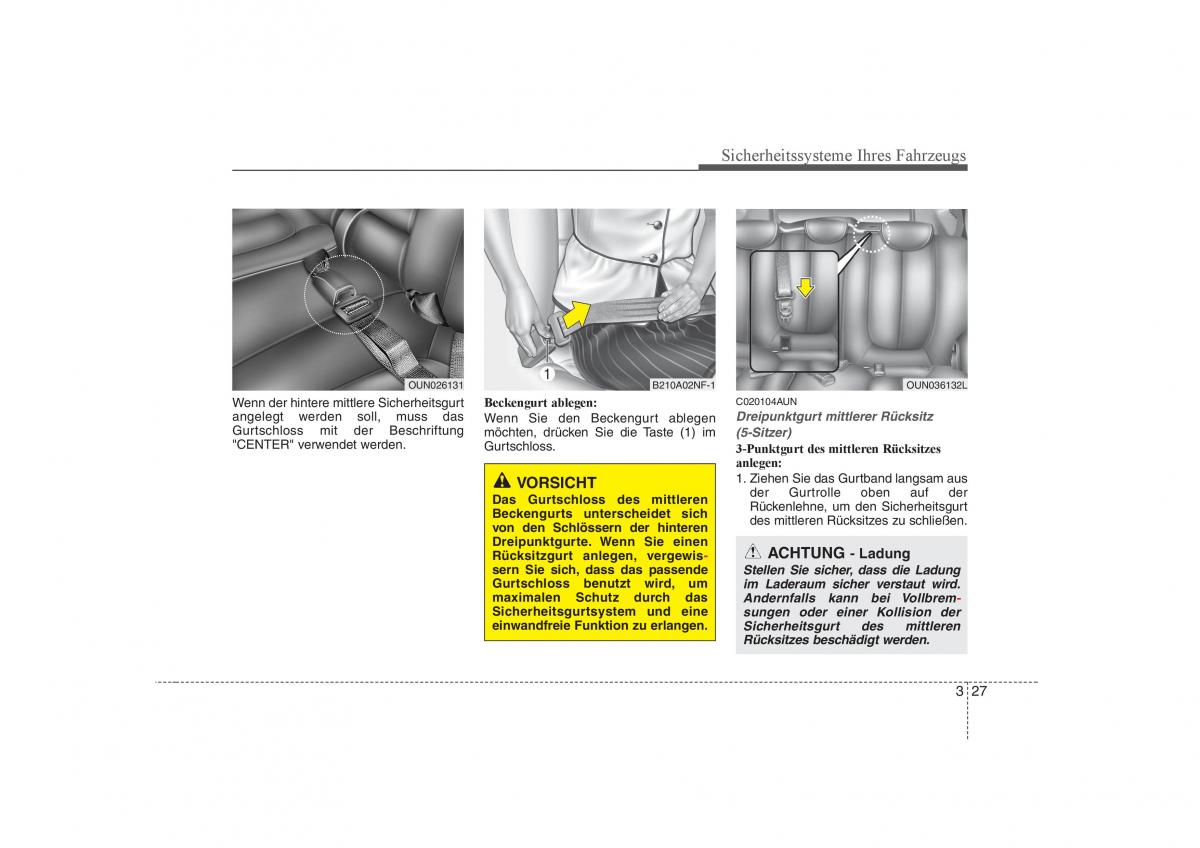 Sicherheitssysteme Ihres Fahrzeugs

OUN026131

Wenn der hintere mittlere Sicherheitsgurt angelegt werden soll, muss das Gurtschloss mit der Beschriftung "CENTER" verwendet werden.

1

B210A02NF-1

Beckengurt ablegen:
Wenn Sie den Beckengurt ablegen möchten, drücken Sie die Taste (1) im Gurtschloss.

VORSICHT
Das Gurtschloss des mittleren Beckengurts unterscheidet sich von den Schlössern der hinteren Dreipunktgurte. Wenn Sie einen Rücksitzgurt anlegen, vergewissern Sie sich, dass das passende Gurtschloss benutzt wird, um maximalen Schutz durch das Sicherheitsgurtsystem und eine einwandfreie Funktion zu erlangen.

OUN036132L

C020104AUN
Dreipunktgurt mittlerer Rücksitz (5-Sitzer)
3-Punktgurt des mittleren Rücksitzes anlegen:
1. Ziehen Sie das Gurtband langsam aus der Gurtrolle oben auf der Rückenlehne, um den Sicherheitsgurt des mittleren Rücksitzes zu schließen.

ACHTUNG - Ladung
Stellen Sie sicher, dass die Ladung im Laderaum sicher verstaut wird. Andernfalls kann bei Vollbremsungen oder einer Kollision der Sicherheitsgurt des mittleren Rücksitzes beschädigt werden.

3 27